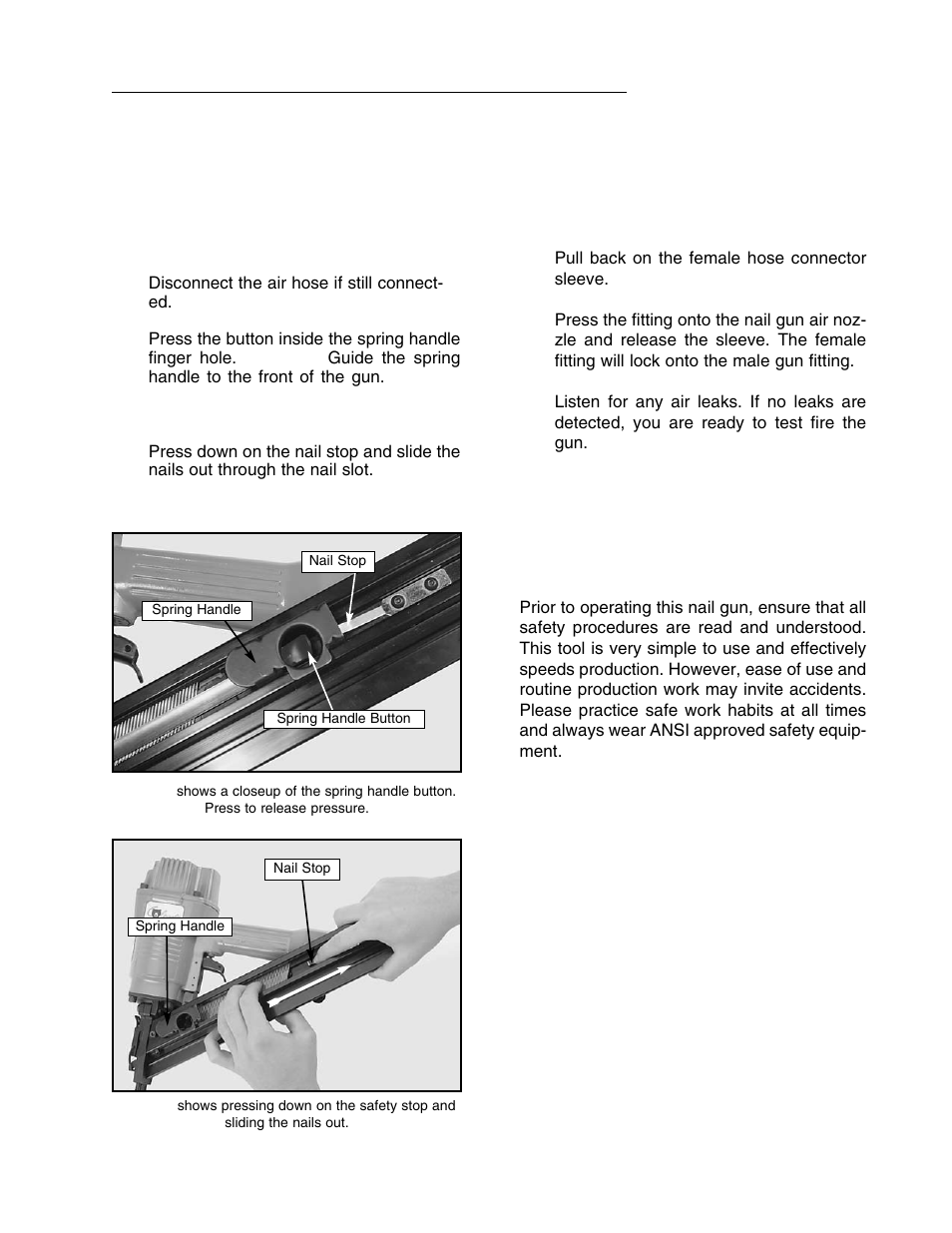 Disconnect the air hose if still connected.

Press the button inside the spring handle finger hole. Guide the spring handle to the front of the gun.

Press down on the nail stop and slide the nails out through the nail slot.

Nail Stop

Spring Handle

Spring Handle Button

shows a closeup of the spring handle button. Press to release pressure.

Nail Stop

Spring Handle

shows pressing down on the safety stop and sliding the nails out.

Pull back on the female hose connector sleeve.

Press the fitting onto the nail gun air nozzle and release the sleeve. The female fitting will lock onto the male gun fitting.

Listen for any air leaks. If no leaks are detected, you are ready to test fire the gun.

Prior to operating this nail gun, ensure that all safety procedures are read and understood. This tool is very simple to use and effectively speeds production. However, ease of use and routine production work may invite accidents. Please practice safe work habits at all times and always wear ANSI approved safety equipment.